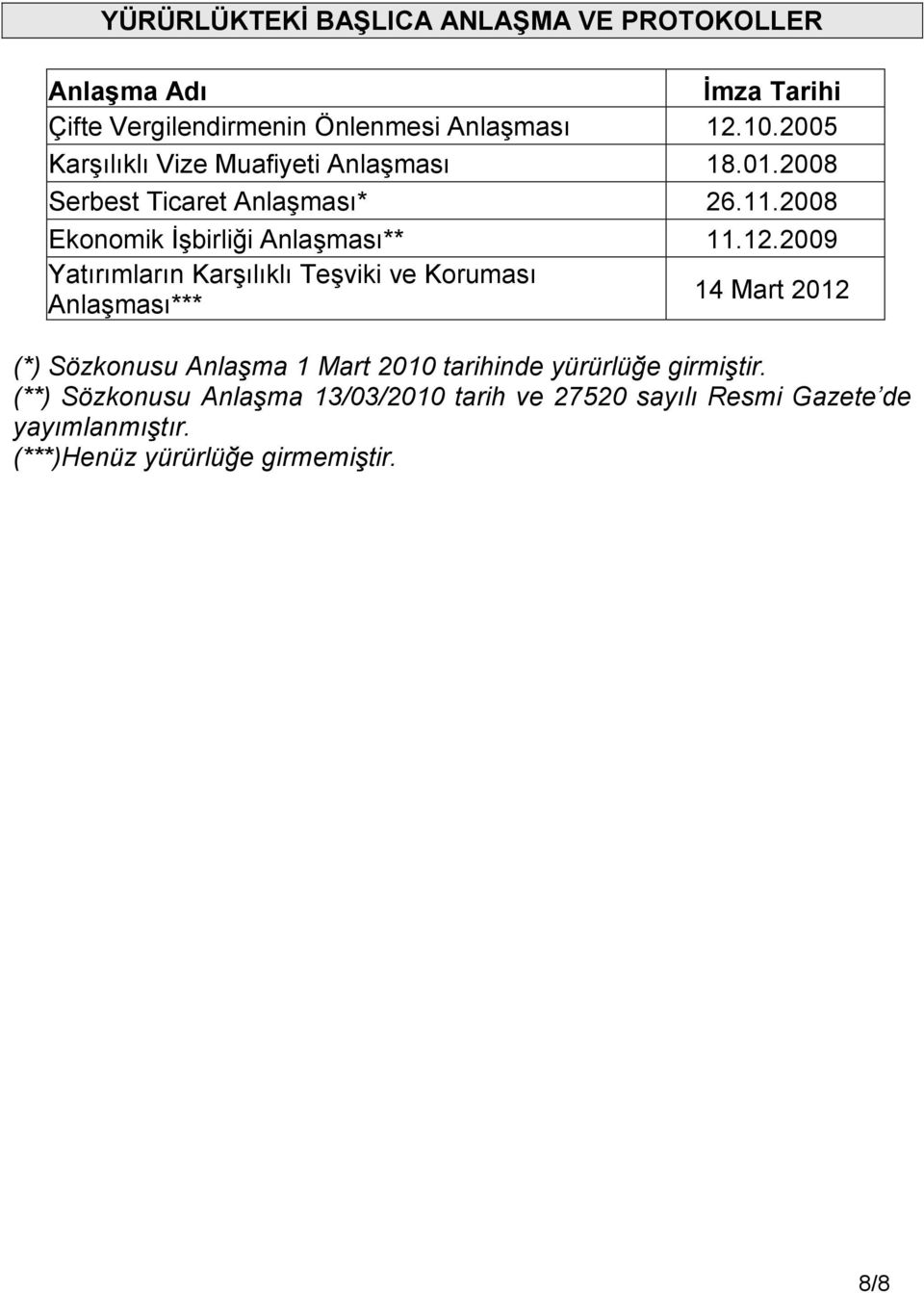 YÜRÜRLÜKTEKİ BAŞLICA ANLAŞMA VE PROTOKOLLER

| Anlaşma Adı | İmza Tarihi |
|---|---|
| Çifte Vergilendirmenin Önlenmesi Anlaşması | 12.10.2005 |
| Karşılıklı Vize Muafiyeti Anlaşması | 18.01.2008 |
| Serbest Ticaret Anlaşması* | 26.11.2008 |
| Ekonomik İşbirliği Anlaşması** | 11.12.2009 |
| Yatırımların Karşılıklı Teşviki ve Koruması Anlaşması*** | 14 Mart 2012 |

(*) Sözkonusu Anlaşma 1 Mart 2010 tarihinde yürürlüğe girmiştir.
(**) Sözkonusu Anlaşma 13/03/2010 tarih ve 27520 sayılı Resmi Gazete'de yayımlanmıştır.
(***)Henüz yürürlüğe girmemiştir.

8/8